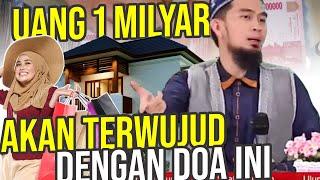 UANG 1 MILYAR
AKAN TERWUJUD
DENGAN DOA INI